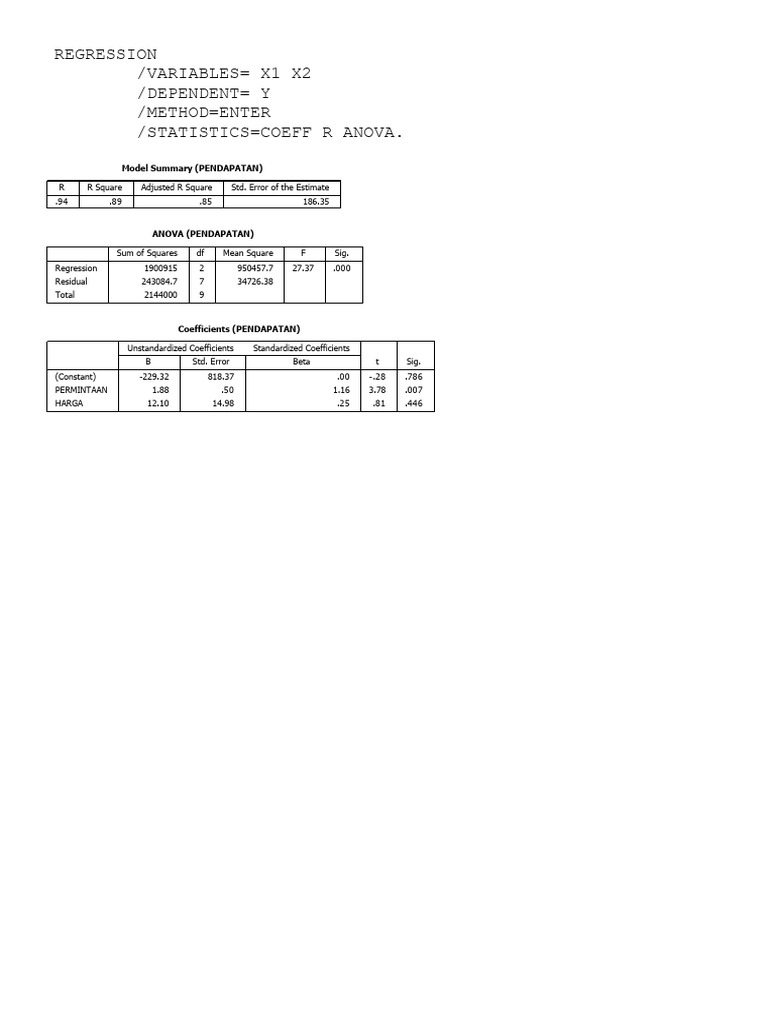 REGRESSION
/VARIABLES= X1 X2
/DEPENDENT= Y
/METHOD=ENTER
/STATISTICS=COEFF R ANOVA.

Model Summary (PENDAPATAN)

| R | R Square | Adjusted R Square | Std. Error of the Estimate |
|---|---|---|---|
| .94 | .89 | .85 | 186.35 |

ANOVA (PENDAPATAN)

|  | Sum of Squares | df | Mean Square | F | Sig. |
|---|---|---|---|---|---|
| Regression | 1900915 | 2 | 950457.7 | 27.37 | .000 |
| Residual | 243084.7 | 7 | 34726.38 |  |  |
| Total | 2144000 | 9 |  |  |  |

Coefficients (PENDAPATAN)

|  | Unstandardized Coefficients |  | Standardized Coefficients |  |  |
|---|---|---|---|---|---|
|  | B | Std. Error | Beta | t | Sig. |
| (Constant) | -229.32 | 818.37 | .00 | -.28 | .786 |
| PERMINTAAN | 1.88 | .50 | 1.16 | 3.78 | .007 |
| HARGA | 12.10 | 14.98 | .25 | .81 | .446 |